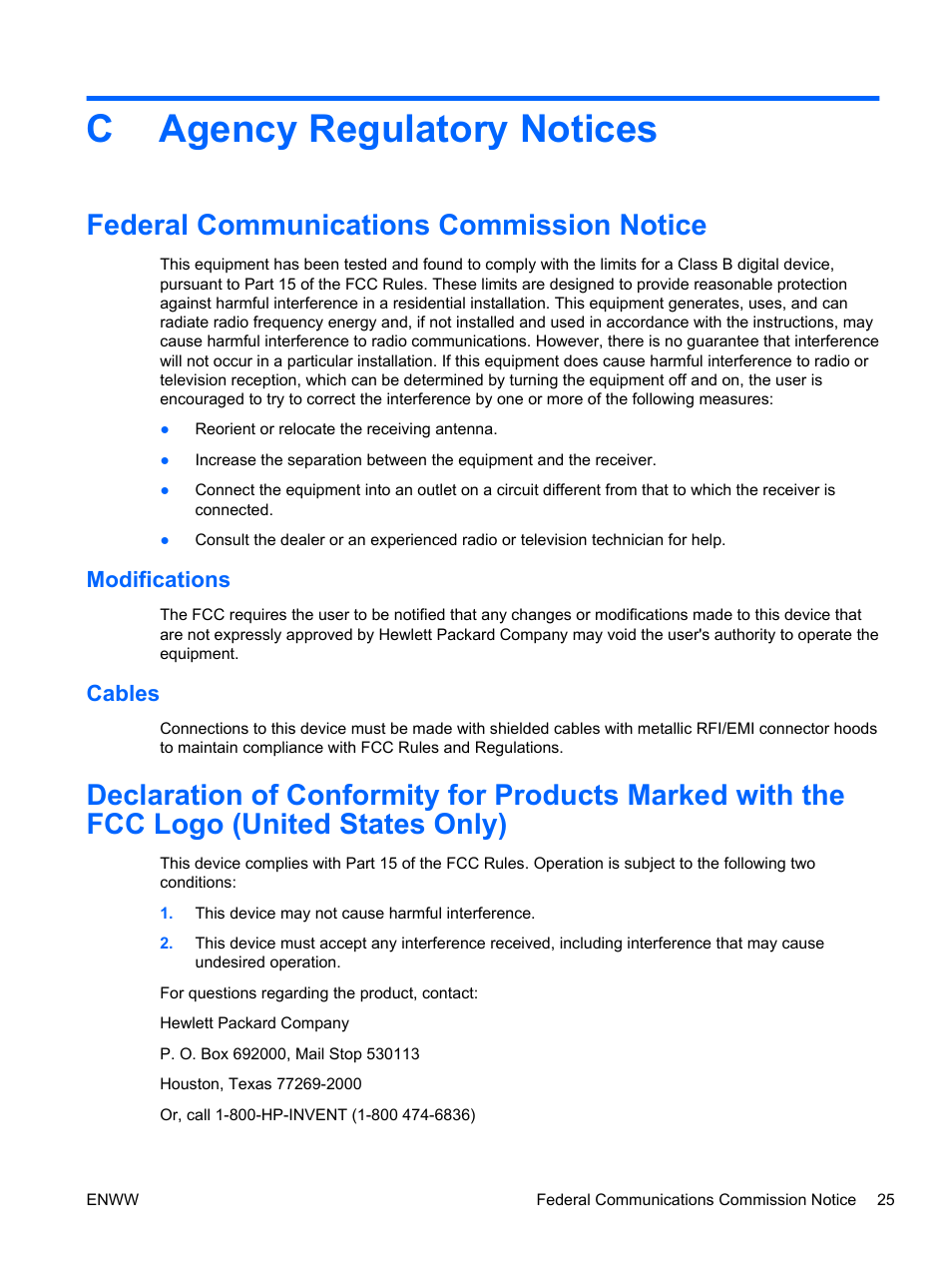 C Agency Regulatory Notices

Federal Communications Commission Notice

This equipment has been tested and found to comply with the limits for a Class B digital device, pursuant to Part 15 of the FCC Rules. These limits are designed to provide reasonable protection against harmful interference in a residential installation. This equipment generates, uses, and can radiate radio frequency energy and, if not installed and used in accordance with the instructions, may cause harmful interference to radio communications. However, there is no guarantee that interference will not occur in a particular installation. If this equipment does cause harmful interference to radio or television reception, which can be determined by turning the equipment off and on, the user is encouraged to try to correct the interference by one or more of the following measures:

● Reorient or relocate the receiving antenna.

● Increase the separation between the equipment and the receiver.

● Connect the equipment into an outlet on a circuit different from that to which the receiver is connected.

● Consult the dealer or an experienced radio or television technician for help.

Modifications

The FCC requires the user to be notified that any changes or modifications made to this device that are not expressly approved by Hewlett Packard Company may void the user's authority to operate the equipment.

Cables

Connections to this device must be made with shielded cables with metallic RFI/EMI connector hoods to maintain compliance with FCC Rules and Regulations.

Declaration of Conformity for Products Marked with the FCC Logo (United States Only)

This device complies with Part 15 of the FCC Rules. Operation is subject to the following two conditions:

1. This device may not cause harmful interference.

2. This device must accept any interference received, including interference that may cause undesired operation.

For questions regarding the product, contact:

Hewlett Packard Company

P. O. Box 692000, Mail Stop 530113

Houston, Texas 77269-2000

Or, call 1-800-HP-INVENT (1-800 474-6836)

ENWW Federal Communications Commission Notice 25